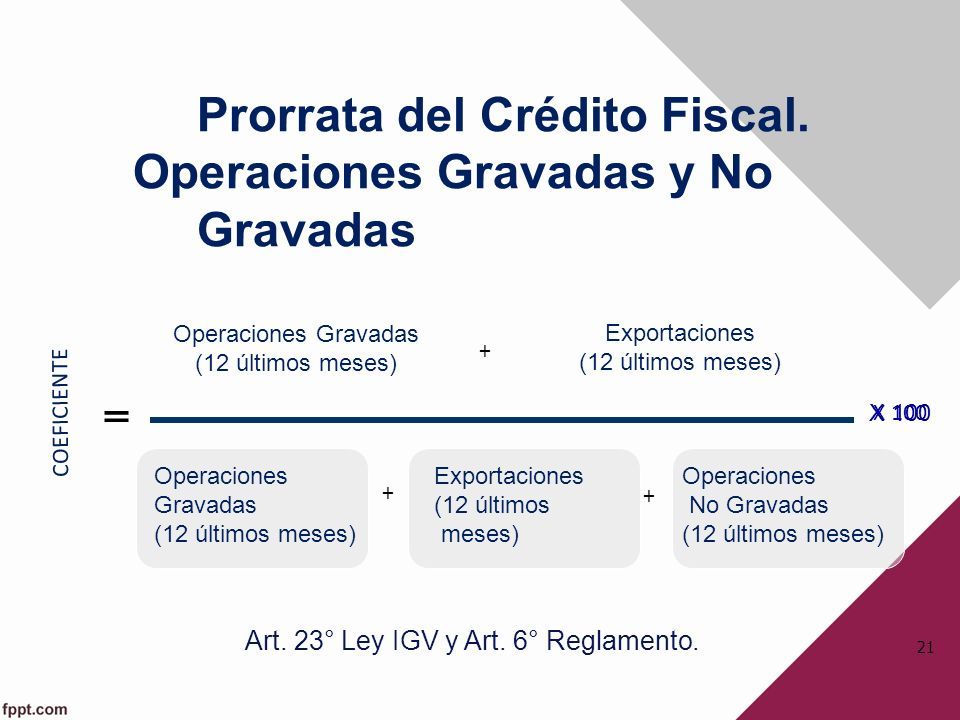 Prorrata del Crédito Fiscal. Operaciones Gravadas y No Gravadas

COEFICIENTE =

Operaciones Gravadas (12 últimos meses) + Exportaciones (12 últimos meses)

X 100

Operaciones Gravadas (12 últimos meses) + Exportaciones (12 últimos meses) + Operaciones No Gravadas (12 últimos meses)

Art. 23° Ley IGV y Art. 6° Reglamento.

21

fppt.com